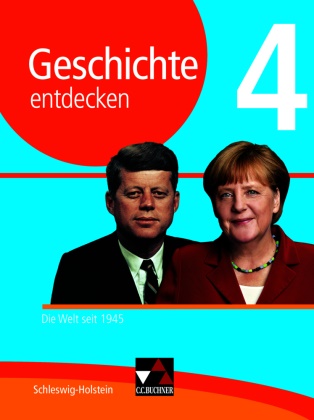 Geschichte entdecken

4

Die Welt seit 1945

Schleswig-Holstein

C.C.BUCHNER